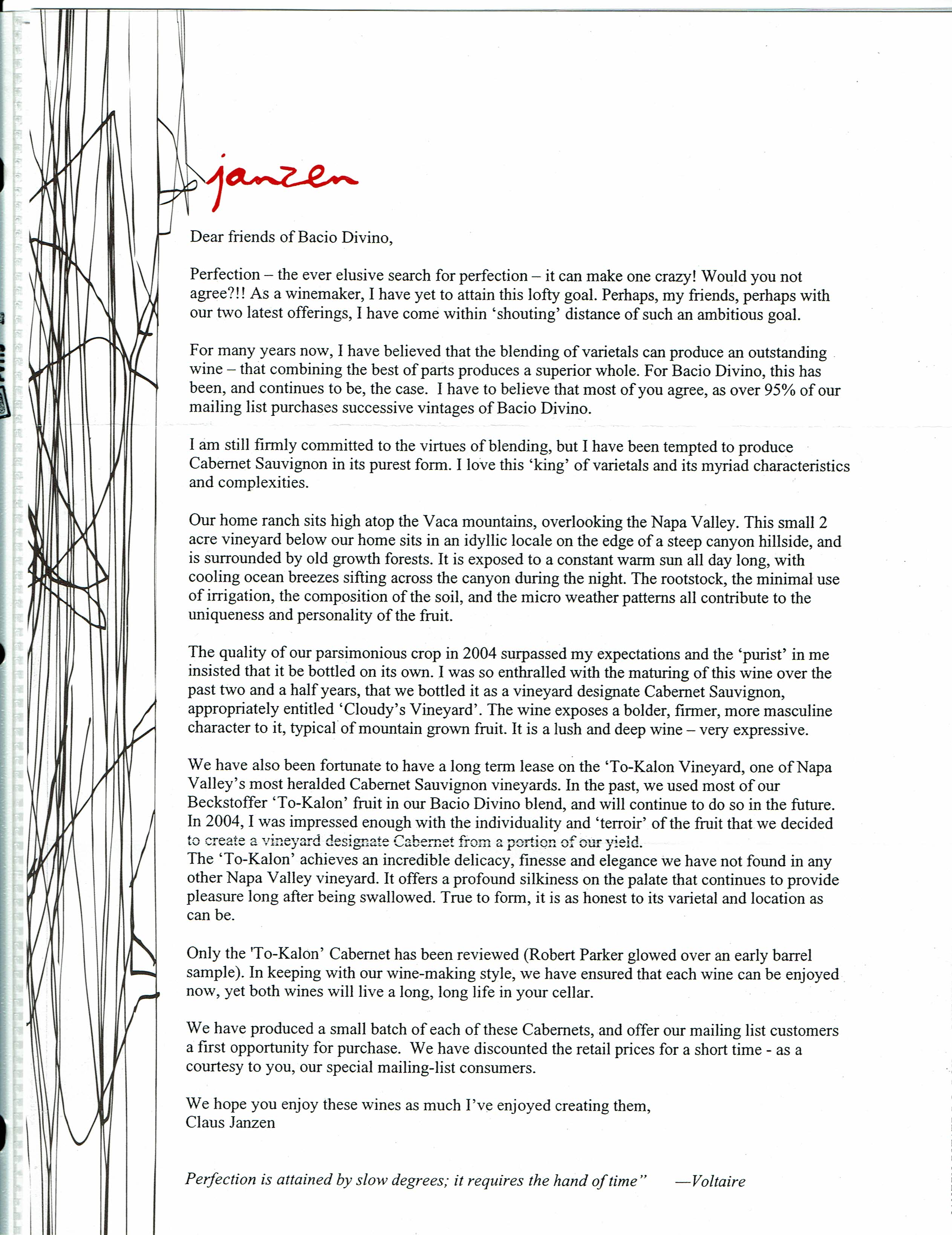 janzen

Dear friends of Bacio Divino,

Perfection – the ever elusive search for perfection – it can make one crazy! Would you not agree?!! As a winemaker, I have yet to attain this lofty goal. Perhaps, my friends, perhaps with our two latest offerings, I have come within 'shouting' distance of such an ambitious goal.

For many years now, I have believed that the blending of varietals can produce an outstanding wine – that combining the best of parts produces a superior whole. For Bacio Divino, this has been, and continues to be, the case. I have to believe that most of you agree, as over 95% of our mailing list purchases successive vintages of Bacio Divino.

I am still firmly committed to the virtues of blending, but I have been tempted to produce Cabernet Sauvignon in its purest form. I love this 'king' of varietals and its myriad characteristics and complexities.

Our home ranch sits high atop the Vaca mountains, overlooking the Napa Valley. This small 2 acre vineyard below our home sits in an idyllic locale on the edge of a steep canyon hillside, and is surrounded by old growth forests. It is exposed to a constant warm sun all day long, with cooling ocean breezes sifting across the canyon during the night. The rootstock, the minimal use of irrigation, the composition of the soil, and the micro weather patterns all contribute to the uniqueness and personality of the fruit.

The quality of our parsimonious crop in 2004 surpassed my expectations and the 'purist' in me insisted that it be bottled on its own. I was so enthralled with the maturing of this wine over the past two and a half years, that we bottled it as a vineyard designate Cabernet Sauvignon, appropriately entitled 'Cloudy's Vineyard'. The wine exposes a bolder, firmer, more masculine character to it, typical of mountain grown fruit. It is a lush and deep wine – very expressive.

We have also been fortunate to have a long term lease on the 'To-Kalon Vineyard, one of Napa Valley's most heralded Cabernet Sauvignon vineyards. In the past, we used most of our Beckstoffer 'To-Kalon' fruit in our Bacio Divino blend, and will continue to do so in the future. In 2004, I was impressed enough with the individuality and 'terroir' of the fruit that we decided to create a vineyard designate Cabernet from a portion of our yield.
The 'To-Kalon' achieves an incredible delicacy, finesse and elegance we have not found in any other Napa Valley vineyard. It offers a profound silkiness on the palate that continues to provide pleasure long after being swallowed. True to form, it is as honest to its varietal and location as can be.

Only the 'To-Kalon' Cabernet has been reviewed (Robert Parker glowed over an early barrel sample). In keeping with our wine-making style, we have ensured that each wine can be enjoyed now, yet both wines will live a long, long life in your cellar.

We have produced a small batch of each of these Cabernets, and offer our mailing list customers a first opportunity for purchase. We have discounted the retail prices for a short time - as a courtesy to you, our special mailing-list consumers.

We hope you enjoy these wines as much I've enjoyed creating them,
Claus Janzen

Perfection is attained by slow degrees; it requires the hand of time" —Voltaire